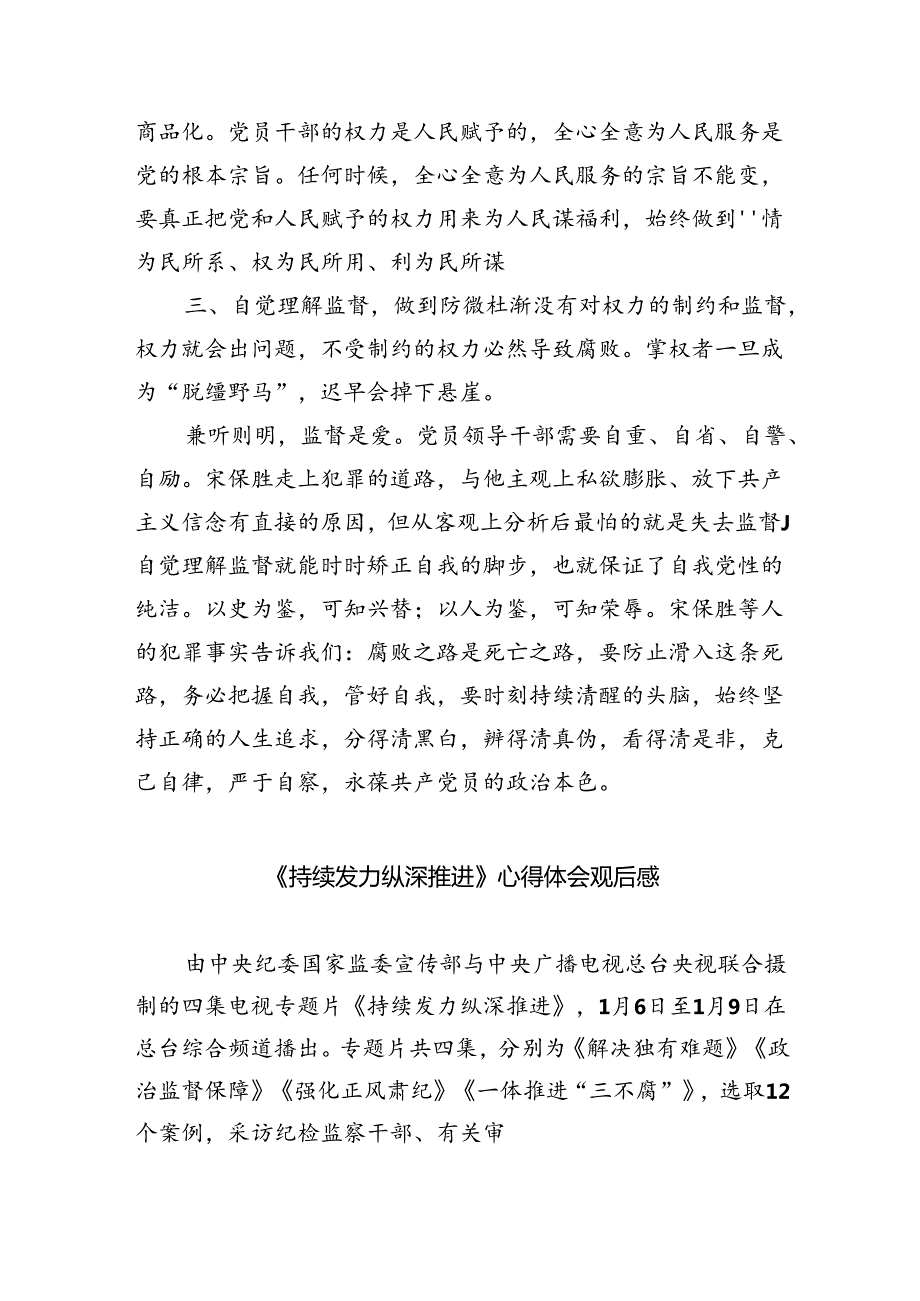 商品化。党员干部的权力是人民赋予的，全心全意为人民服务是党的根本宗旨。任何时候，全心全意为人民服务的宗旨不能变，要真正把党和人民赋予的权力用来为人民谋福利，始终做到''情为民所系、权为民所用、利为民所谋

三、自觉理解监督，做到防微杜渐没有对权力的制约和监督，权力就会出问题，不受制约的权力必然导致腐败。掌权者一旦成为“脱缰野马”，迟早会掉下悬崖。

兼听则明，监督是爱。党员领导干部需要自重、自省、自警、自励。宋保胜走上犯罪的道路，与他主观上私欲膨胀、放下共产主义信念有直接的原因，但从客观上分析后最怕的就是失去监督J自觉理解监督就能时时矫正自我的脚步，也就保证了自我党性的纯洁。以史为鉴，可知兴替；以人为鉴，可知荣辱。宋保胜等人的犯罪事实告诉我们：腐败之路是死亡之路，要防止滑入这条死路，务必把握自我，管好自我，要时刻持续清醒的头脑，始终坚持正确的人生追求，分得清黑白，辨得清真伪，看得清是非，克己自律，严于自察，永葆共产党员的政治本色。

《持续发力纵深推进》心得体会观后感

由中央纪委国家监委宣传部与中央广播电视总台央视联合摄制的四集电视专题片《持续发力纵深推进》，1月6日至1月9日在总台综合频道播出。专题片共四集，分别为《解决独有难题》《政治监督保障》《强化正风肃纪》《一体推进“三不腐”》，选取12个案例，采访纪检监察干部、有关审